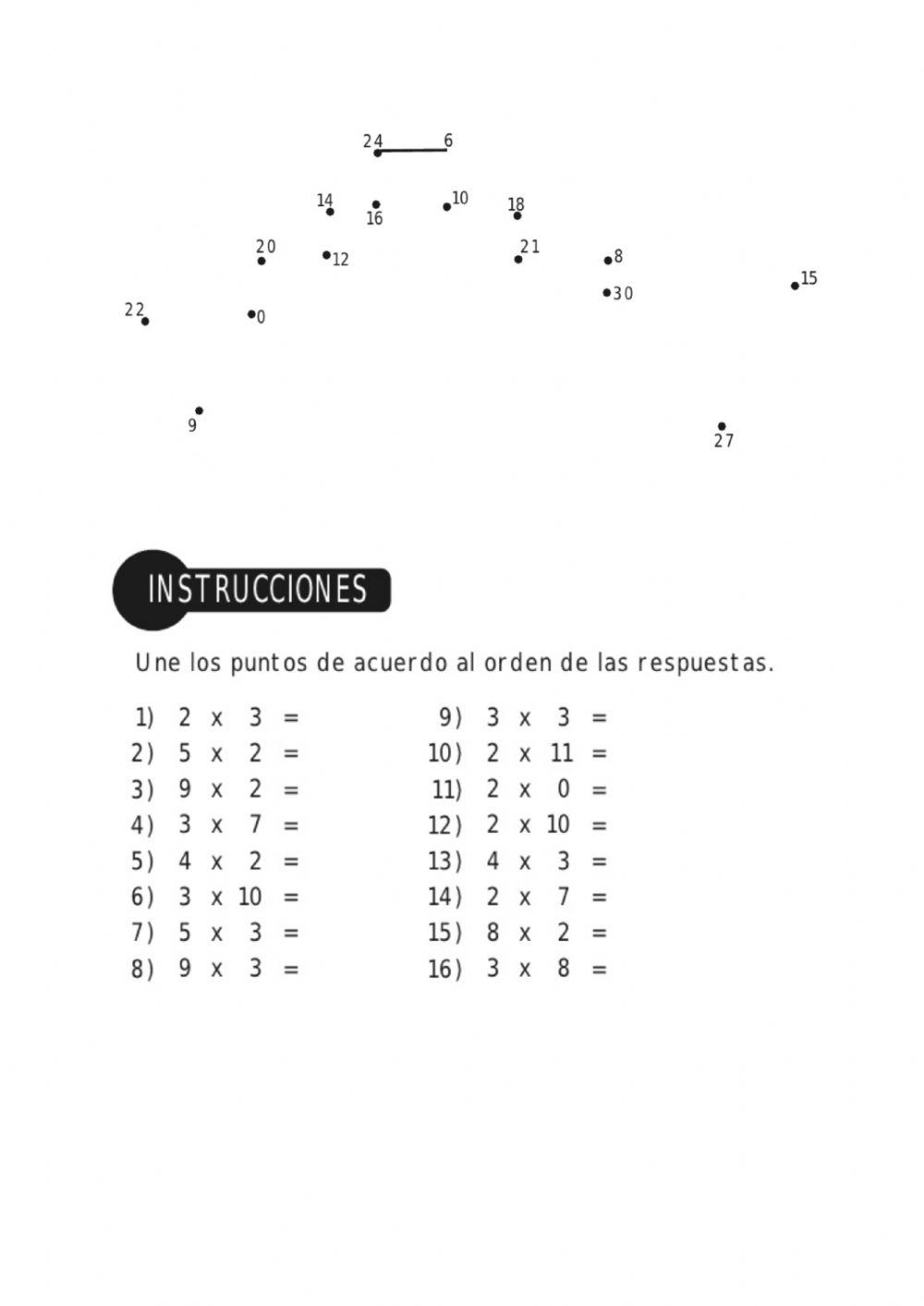 24 6

14 16 10 18

20 12 21 8

30 15

22 0

9 27

INSTRUCCIONES

Une los puntos de acuerdo al orden de las respuestas.

1) 2 x 3 =
2) 5 x 2 =
3) 9 x 2 =
4) 3 x 7 =
5) 4 x 2 =
6) 3 x 10 =
7) 5 x 3 =
8) 9 x 3 =

9) 3 x 3 =
10) 2 x 11 =
11) 2 x 0 =
12) 2 x 10 =
13) 4 x 3 =
14) 2 x 7 =
15) 8 x 2 =
16) 3 x 8 =